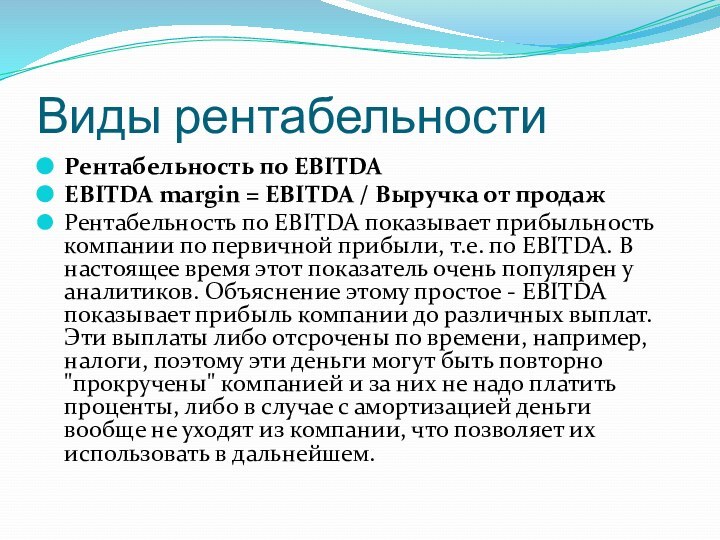 Виды рентабельности

Рентабельность по EBITDA

EBITDA margin = EBITDA / Выручка от продаж

Рентабельность по EBITDA показывает прибыльность компании по первичной прибыли, т.е. по EBITDA. В настоящее время этот показатель очень популярен у аналитиков. Объяснение этому простое - EBITDA показывает прибыль компании до различных выплат. Эти выплаты либо отсрочены по времени, например, налоги, поэтому эти деньги могут быть повторно "прокручены" компанией и за них не надо платить проценты, либо в случае с амортизацией деньги вообще не уходят из компании, что позволяет их использовать в дальнейшем.